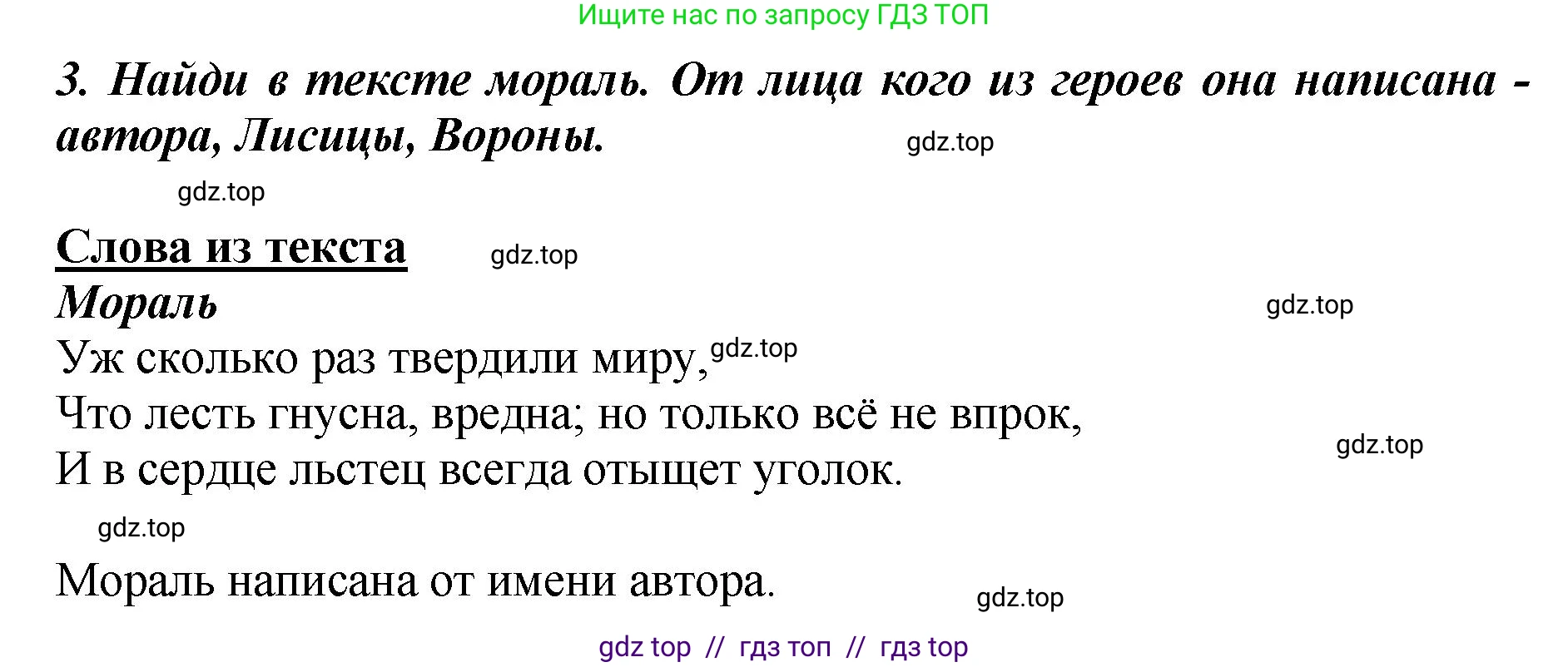 Ищите нас по запросу ГДЗ ТОП

3. Найди в тексте мораль. От лица кого из героев она написана - автора, Лисицы, Вороны.

gdz.top

gdz.top

Слова из текста

gdz.top

Мораль

gdz.top

Уж сколько раз твердили миру,

gdz.top

Что лесть гнусна, вредна; но только всё не впрок,
И в сердце льстец всегда отыщет уголок.

gdz.top

gdz.top

Мораль написана от имени автора.

gdz.top

gdz top // гдз топ // гдз top